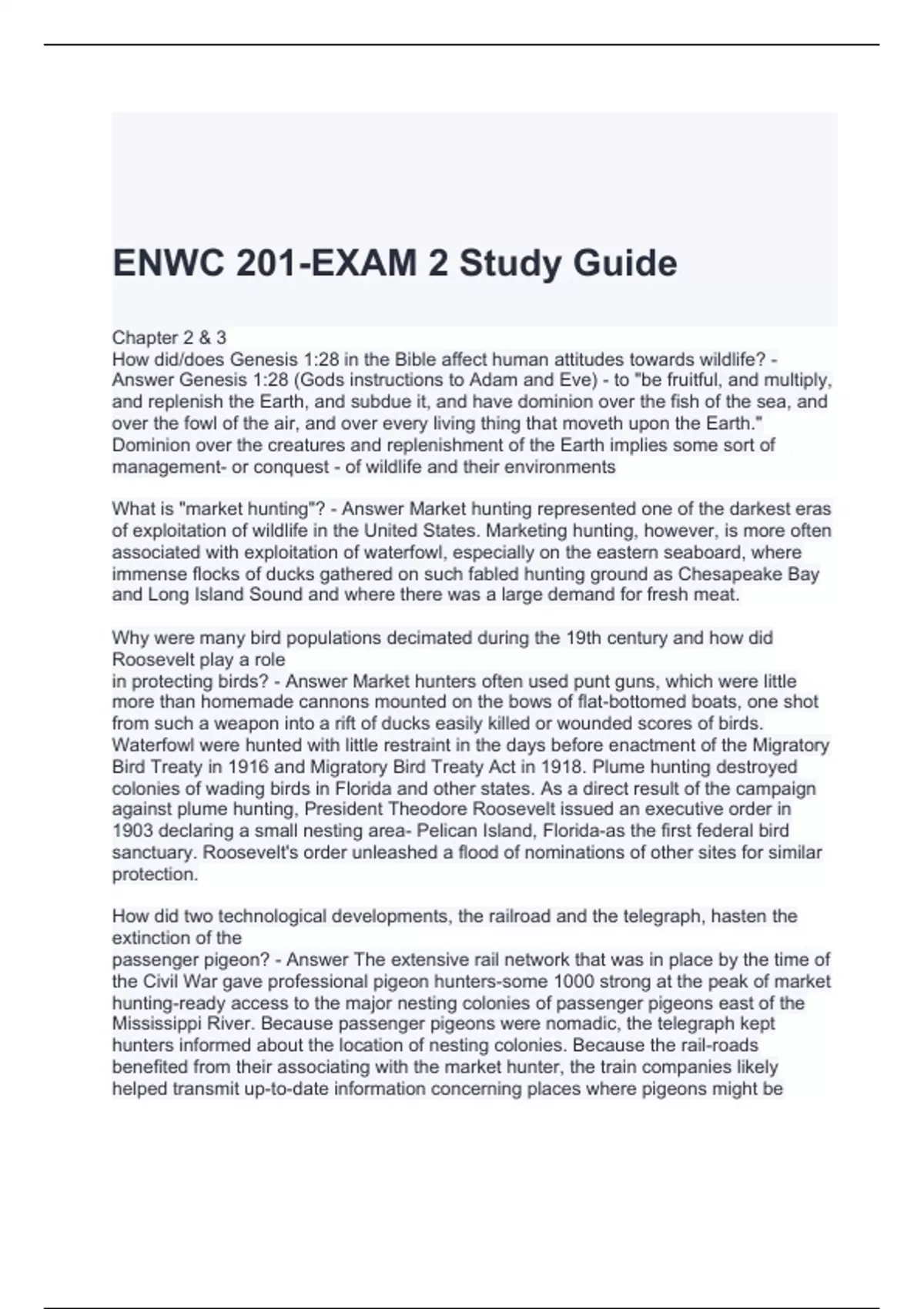 ENWC 201-EXAM 2 Study Guide

Chapter 2 & 3
How did/does Genesis 1:28 in the Bible affect human attitudes towards wildlife? - Answer Genesis 1:28 (Gods instructions to Adam and Eve) - to "be fruitful, and multiply, and replenish the Earth, and subdue it, and have dominion over the fish of the sea, and over the fowl of the air, and over every living thing that moveth upon the Earth." Dominion over the creatures and replenishment of the Earth implies some sort of management- or conquest - of wildlife and their environments

What is "market hunting"? - Answer Market hunting represented one of the darkest eras of exploitation of wildlife in the United States. Marketing hunting, however, is more often associated with exploitation of waterfowl, especially on the eastern seaboard, where immense flocks of ducks gathered on such fabled hunting ground as Chesapeake Bay and Long Island Sound and where there was a large demand for fresh meat.

Why were many bird populations decimated during the 19th century and how did Roosevelt play a role in protecting birds? - Answer Market hunters often used punt guns, which were little more than homemade cannons mounted on the bows of flat-bottomed boats, one shot from such a weapon into a rift of ducks easily killed or wounded scores of birds. Waterfowl were hunted with little restraint in the days before enactment of the Migratory Bird Treaty in 1916 and Migratory Bird Treaty Act in 1918. Plume hunting destroyed colonies of wading birds in Florida and other states. As a direct result of the campaign against plume hunting, President Theodore Roosevelt issued an executive order in 1903 declaring a small nesting area- Pelican Island, Florida-as the first federal bird sanctuary. Roosevelt's order unleashed a flood of nominations of other sites for similar protection.

How did two technological developments, the railroad and the telegraph, hasten the extinction of the passenger pigeon? - Answer The extensive rail network that was in place by the time of the Civil War gave professional pigeon hunters-some 1000 strong at the peak of market hunting-ready access to the major nesting colonies of passenger pigeons east of the Mississippi River. Because passenger pigeons were nomadic, the telegraph kept hunters informed about the location of nesting colonies. Because the rail-roads benefited from their associating with the market hunter, the train companies likely helped transmit up-to-date information concerning places where pigeons might be